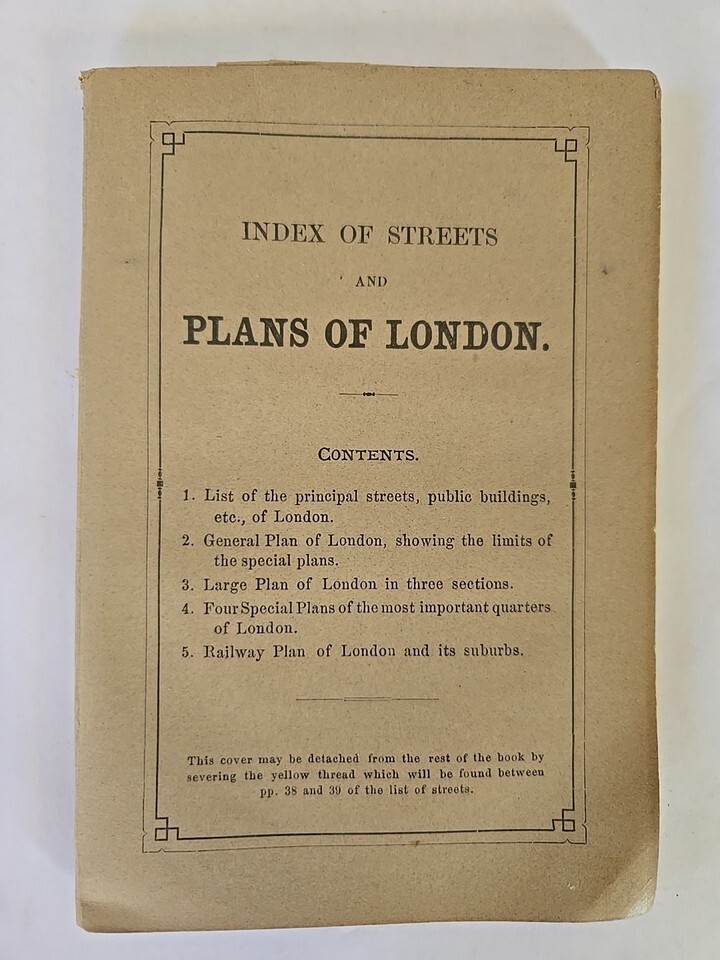 INDEX OF STREETS

AND

PLANS OF LONDON.

CONTENTS.

1. List of the principal streets, public buildings, etc., of London.

2. General Plan of London, showing the limits of the special plans.

3. Large Plan of London in three sections.

4. Four Special Plans of the most important quarters of London.

5. Railway Plan of London and its suburbs.

This cover may be detached from the rest of the book by severing the yellow thread which will be found between pp. 38 and 39 of the list of streets.